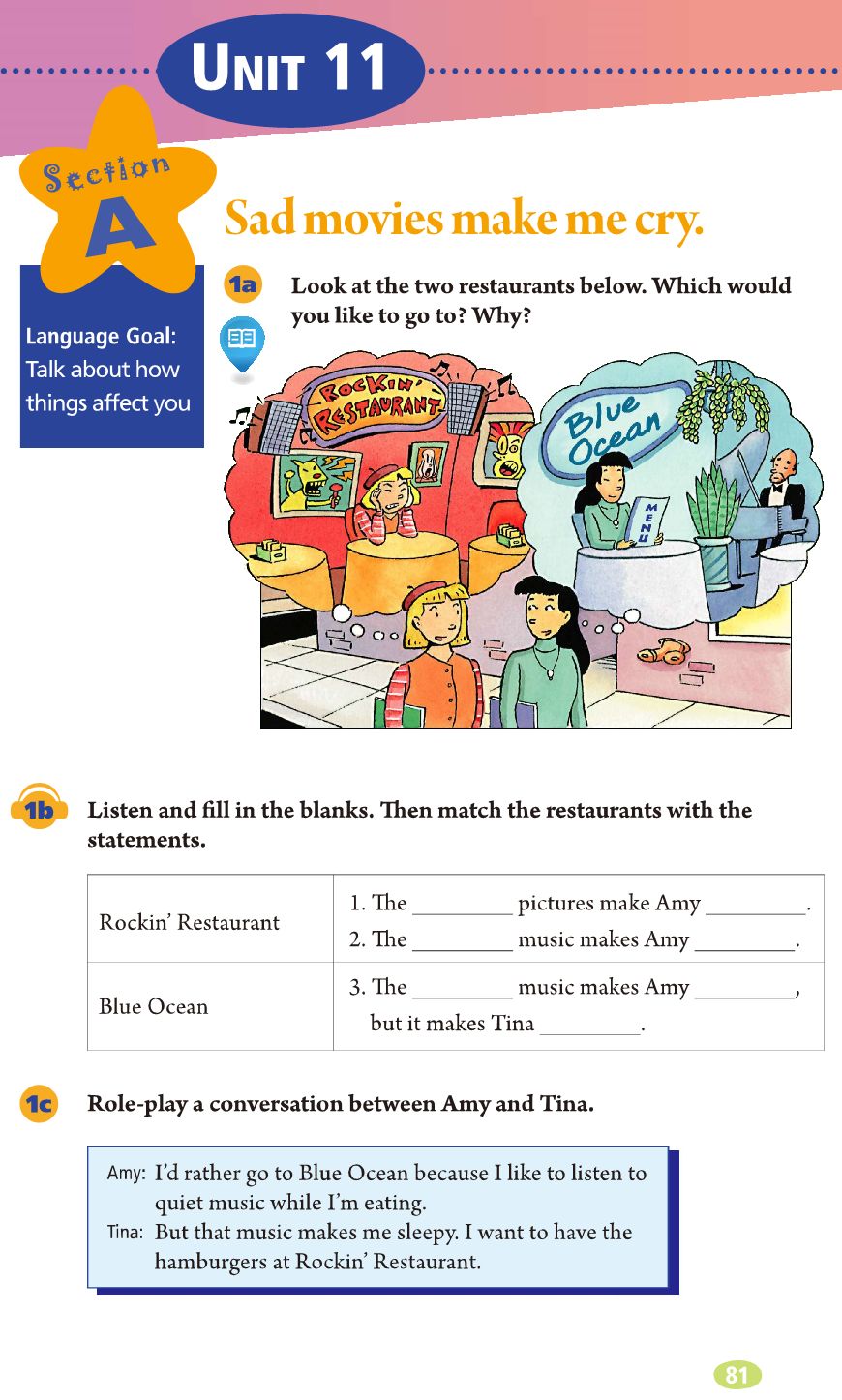 UNIT 11

Section A

Sad movies make me cry.

Language Goal: Talk about how things affect you

1a Look at the two restaurants below. Which would you like to go to? Why?

ROCKIN' RESTAURANT

Blue Ocean

MENU

1b Listen and fill in the blanks. Then match the restaurants with the statements.

| Rockin' Restaurant | 1. The ________ pictures make Amy ________. 2. The ________ music makes Amy ________. |
|---|---|
| Blue Ocean | 3. The ________ music makes Amy ________, but it makes Tina ________. |

1c Role-play a conversation between Amy and Tina.

Amy: I'd rather go to Blue Ocean because I like to listen to quiet music while I'm eating.
Tina: But that music makes me sleepy. I want to have the hamburgers at Rockin' Restaurant.

81